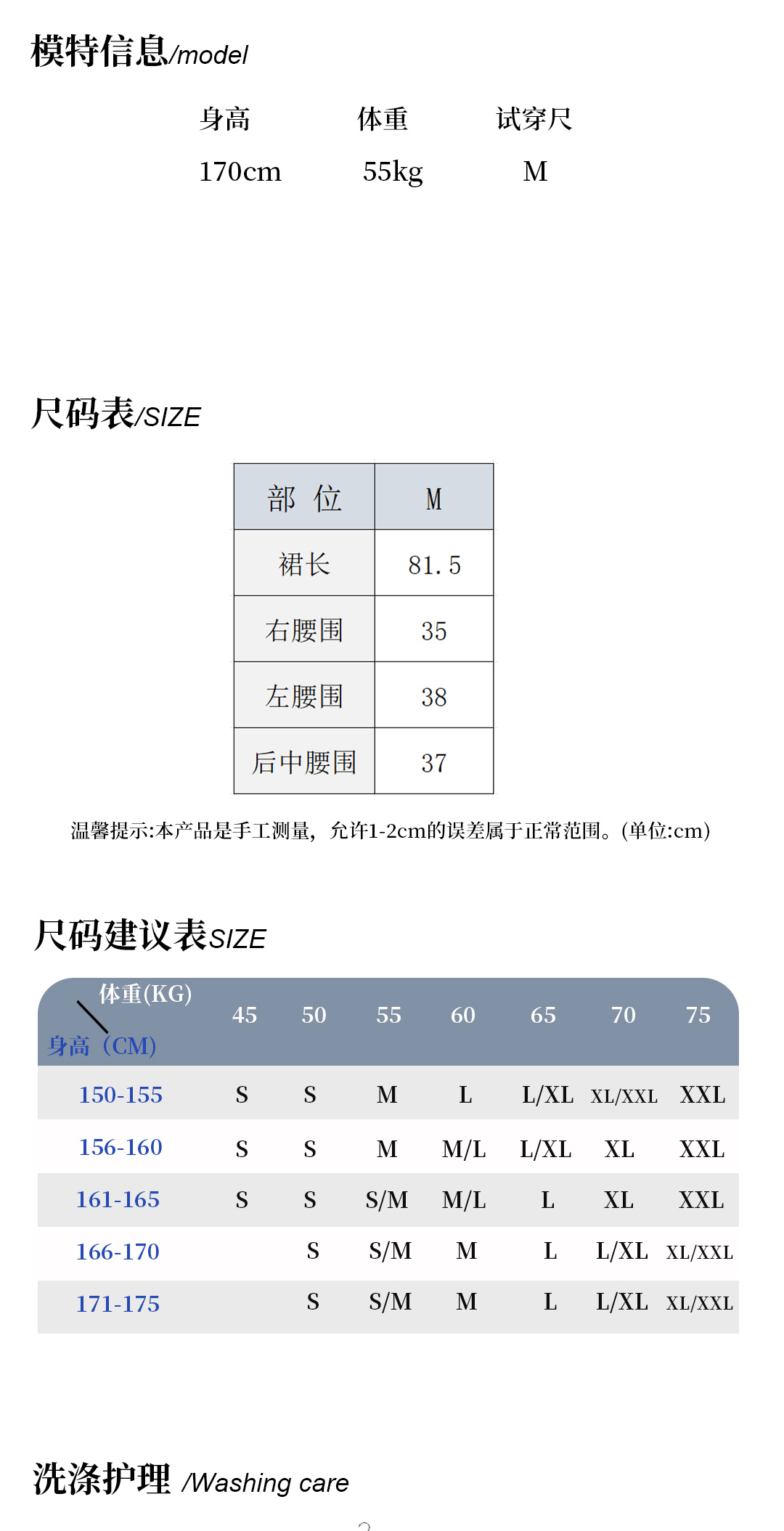 模特信息/model

| 身高 | 体重 | 试穿尺 |
|---|---|---|
| 170cm | 55kg | M |

尺码表/SIZE

| 部 位 | M |
|---|---|
| 裙长 | 81.5 |
| 右腰围 | 35 |
| 左腰围 | 38 |
| 后中腰围 | 37 |

温馨提示:本产品是手工测量，允许1-2cm的误差属于正常范围。(单位:cm)

尺码建议表SIZE

| 体重(KG) 身高（CM) | 45 | 50 | 55 | 60 | 65 | 70 | 75 |
|---|---|---|---|---|---|---|---|
| 150-155 | S | S | M | L | L/XL | XL/XXL | XXL |
| 156-160 | S | S | M | M/L | L/XL | XL | XXL |
| 161-165 | S | S | S/M | M/L | L | XL | XXL |
| 166-170 | | S | S/M | M | L | L/XL | XL/XXL |
| 171-175 | | S | S/M | M | L | L/XL | XL/XXL |

洗涤护理 /Washing care